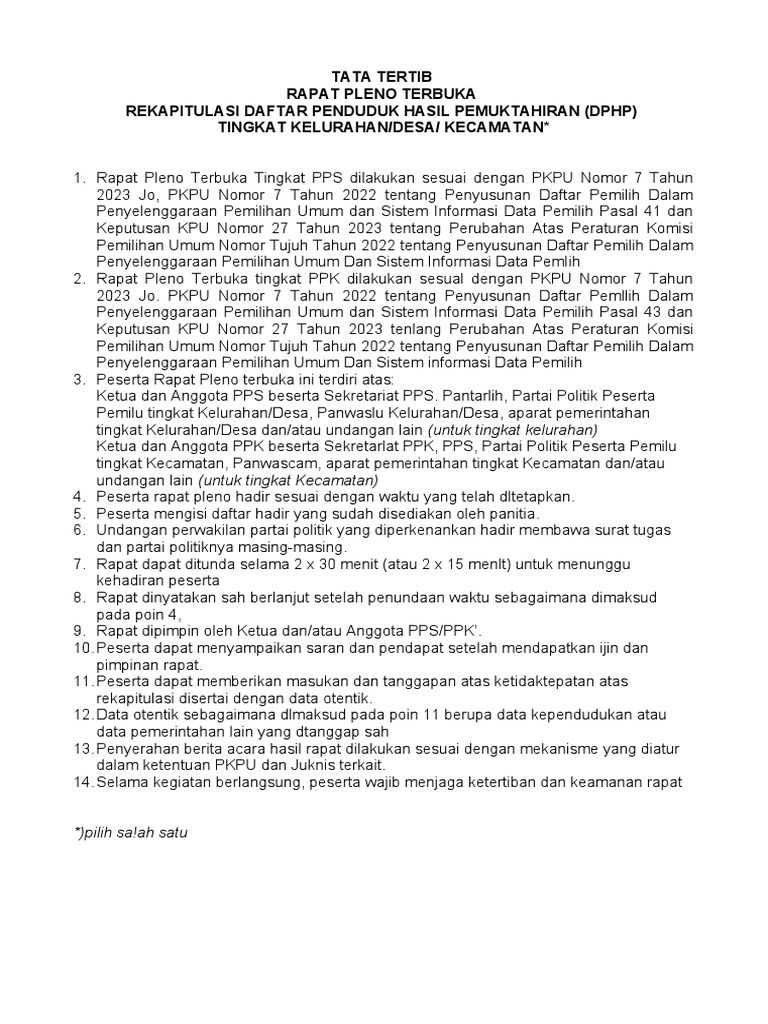 TATA TERTIB
RAPAT PLENO TERBUKA
REKAPITULASI DAFTAR PENDUDUK HASIL PEMUKTAHIRAN (DPHP)
TINGKAT KELURAHAN/DESA/ KECAMATAN*

1. Rapat Pleno Terbuka Tingkat PPS dilakukan sesuai dengan PKPU Nomor 7 Tahun 2023 Jo, PKPU Nomor 7 Tahun 2022 tentang Penyusunan Daftar Pemilih Dalam Penyelenggaraan Pemilihan Umum dan Sistem Informasi Data Pemilih Pasal 41 dan Keputusan KPU Nomor 27 Tahun 2023 tentang Perubahan Atas Peraturan Komisi Pemilihan Umum Nomor Tujuh Tahun 2022 tentang Penyusunan Daftar Pemilih Dalam Penyelenggaraan Pemilihan Umum Dan Sistem Informasi Data Pemlih
2. Rapat Pleno Terbuka tingkat PPK dilakukan sesual dengan PKPU Nomor 7 Tahun 2023 Jo. PKPU Nomor 7 Tahun 2022 tentang Penyusunan Daftar Pemllih Dalam Penyelenggaraan Pemilihan Umum dan Sistem Informasi Data Pemilih Pasal 43 dan Keputusan KPU Nomor 27 Tahun 2023 tenlang Perubahan Atas Peraturan Komisi Pemilihan Umum Nomor Tujuh Tahun 2022 tentang Penyusunan Daftar Pemilih Dalam Penyelenggaraan Pemilihan Umum Dan Sistem informasi Data Pemilih
3. Peserta Rapat Pleno terbuka ini terdiri atas:
Ketua dan Anggota PPS beserta Sekretariat PPS. Pantarlih, Partai Politik Peserta Pemilu tingkat Kelurahan/Desa, Panwaslu Kelurahan/Desa, aparat pemerintahan tingkat Kelurahan/Desa dan/atau undangan lain (untuk tingkat kelurahan)
Ketua dan Anggota PPK beserta Sekretarlat PPK, PPS, Partai Politik Peserta Pemilu tingkat Kecamatan, Panwascam, aparat pemerintahan tingkat Kecamatan dan/atau undangan lain (untuk tingkat Kecamatan)
4. Peserta rapat pleno hadir sesuai dengan waktu yang telah dltetapkan.
5. Peserta mengisi daftar hadir yang sudah disediakan oleh panitia.
6. Undangan perwakilan partai politik yang diperkenankan hadir membawa surat tugas dan partai politiknya masing-masing.
7. Rapat dapat ditunda selama 2 x 30 menit (atau 2 x 15 menlt) untuk menunggu kehadiran peserta
8. Rapat dinyatakan sah berlanjut setelah penundaan waktu sebagaimana dimaksud pada poin 4,
9. Rapat dipimpin oleh Ketua dan/atau Anggota PPS/PPK'.
10. Peserta dapat menyampaikan saran dan pendapat setelah mendapatkan ijin dan pimpinan rapat.
11. Peserta dapat memberikan masukan dan tanggapan atas ketidaktepatan atas rekapitulasi disertai dengan data otentik.
12. Data otentik sebagaimana dlmaksud pada poin 11 berupa data kependudukan atau data pemerintahan lain yang dtanggap sah
13. Penyerahan berita acara hasil rapat dilakukan sesuai dengan mekanisme yang diatur dalam ketentuan PKPU dan Juknis terkait.
14. Selama kegiatan berlangsung, peserta wajib menjaga ketertiban dan keamanan rapat

*)pilih sa!ah satu